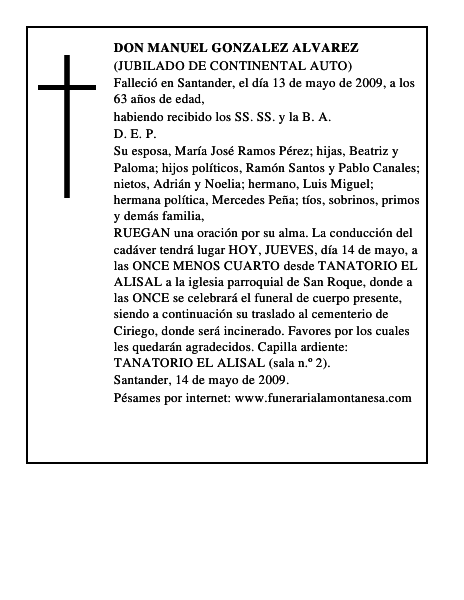 DON MANUEL GONZALEZ ALVAREZ
(JUBILADO DE CONTINENTAL AUTO)
Falleció en Santander, el día 13 de mayo de 2009, a los 63 años de edad,
habiendo recibido los SS. SS. y la B. A.
D. E. P.
Su esposa, María José Ramos Pérez; hijas, Beatriz y Paloma; hijos políticos, Ramón Santos y Pablo Canales; nietos, Adrián y Noelia; hermano, Luis Miguel; hermana política, Mercedes Peña; tíos, sobrinos, primos y demás familia,
RUEGAN una oración por su alma. La conducción del cadáver tendrá lugar HOY, JUEVES, día 14 de mayo, a las ONCE MENOS CUARTO desde TANATORIO EL ALISAL a la iglesia parroquial de San Roque, donde a las ONCE se celebrará el funeral de cuerpo presente, siendo a continuación su traslado al cementerio de Ciriego, donde será incinerado. Favores por los cuales les quedarán agradecidos. Capilla ardiente: TANATORIO EL ALISAL (sala n.º 2).
Santander, 14 de mayo de 2009.
Pésames por internet: www.funerarialamontanesa.com